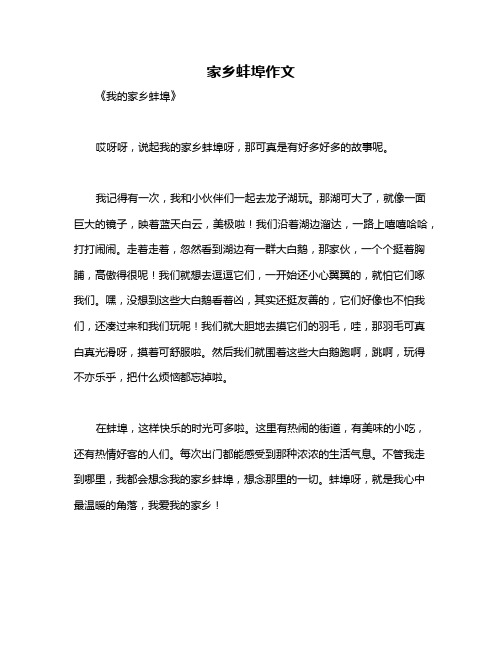 家乡蚌埠作文

《我的家乡蚌埠》

哎呀呀，说起我的家乡蚌埠呀，那可真是有好多好多的故事呢。

我记得有一次，我和小伙伴们一起去龙子湖玩。那湖可大了，就像一面巨大的镜子，映着蓝天白云，美极啦！我们沿着湖边溜达，一路上嘻嘻哈哈，打打闹闹。走着走着，忽然看到湖边有一群大白鹅，那家伙，一个个挺着胸脯，高傲得很呢！我们就想去逗逗它们，一开始还小心翼翼的，就怕它们啄我们。嘿，没想到这些大白鹅看着凶，其实还挺友善的，它们好像也不怕我们，还凑过来和我们玩呢！我们就大胆地去摸它们的羽毛，哇，那羽毛可真白真光滑呀，摸着可舒服啦。然后我们就围着这些大白鹅跑啊，跳啊，玩得不亦乐乎，把什么烦恼都忘掉啦。

在蚌埠，这样快乐的时光可多啦。这里有热闹的街道，有美味的小吃，还有热情好客的人们。每次出门都能感受到那种浓浓的生活气息。不管我走到哪里，我都会想念我的家乡蚌埠，想念那里的一切。蚌埠呀，就是我心中最温暖的角落，我爱我的家乡！